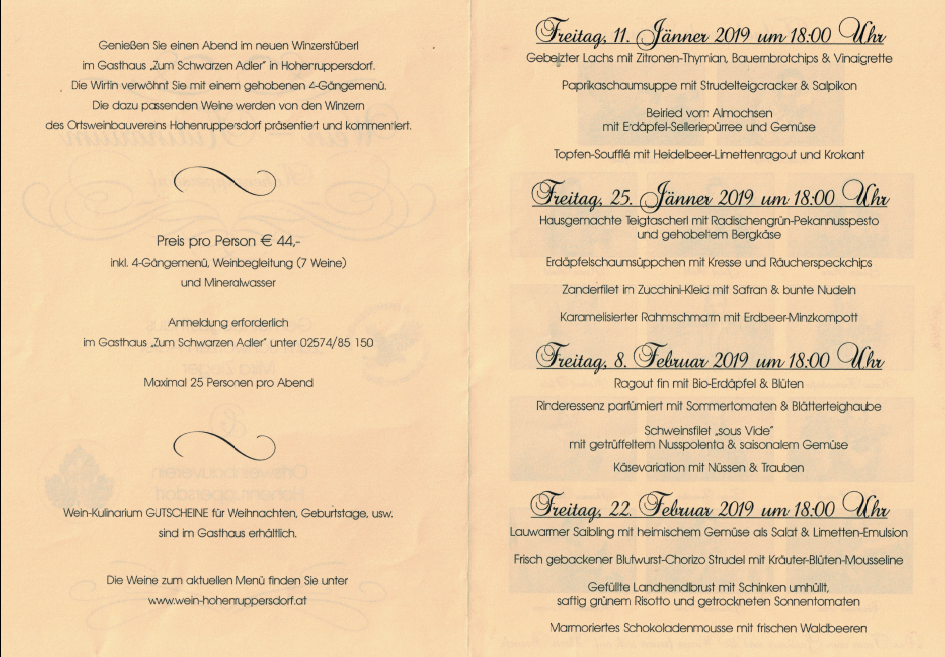 Genießen Sie einen Abend im neuen Winzerstüberl im Gasthaus „Zum Schwarzen Adler" in Hohenruppersdorf. Die Wirtin verwöhnt Sie mit einem gehobenen 4-Gängemenü. Die dazu passenden Weine werden von den Winzern des Ortsweinbauvereins Hohenruppersdorf präsentiert und kommentiert.

Preis pro Person € 44,-
inkl. 4-Gängemenü, Weinbegleitung (7 Weine) und Mineralwasser

Anmeldung erforderlich
im Gasthaus „Zum Schwarzen Adler" unter 02574/85 150

Maximal 25 Personen pro Abend!

Wein-Kulinarium GUTSCHEINE für Weihnachten, Geburtstage, usw. sind im Gasthaus erhältlich.

Die Weine zum aktuellen Menü finden Sie unter
www.wein-hohenruppersdorf.at

Freitag, 11. Jänner 2019 um 18:00 Uhr
Gebeizter Lachs mit Zitronen-Thymian, Bauernbrotchips & Vinaigrette

Paprikaschaumsuppe mit Strudelteigcracker & Salpikon

Beiried vom Almochsen
mit Erdäpfel-Selleriepürree und Gemüse

Topfen-Soufflé mit Heidelbeer-Limettenragout und Krokant

Freitag, 25. Jänner 2019 um 18:00 Uhr
Hausgemachte Teigtascherl mit Radischengrün-Pekannusspesto und gehobeltem Bergkäse

Erdäpfelschaumsüppchen mit Kresse und Räucherspeckchips

Zanderfilet im Zucchini-Kleid mit Safran & bunte Nudeln

Karamelisierter Rahmschmarrn mit Erdbeer-Minzkompott

Freitag, 8. Februar 2019 um 18:00 Uhr
Ragout fin mit Bio-Erdäpfel & Blüten

Rinderessenz parfümiert mit Sommertomaten & Blätterteighaube

Schweinsfilet „sous Vide"
mit getrüffeltem Nusspolenta & saisonalem Gemüse

Käsevariation mit Nüssen & Trauben

Freitag, 22. Februar 2019 um 18:00 Uhr
Lauwarmer Saibling mit heimischem Gemüse als Salat & Limetten-Emulsion

Frisch gebackener Blutwurst-Chorizo Strudel mit Kräuter-Blüten-Mousseline

Gefüllte Landhendlbrust mit Schinken umhüllt,
saftig grünem Risotto und getrockneten Sonnentomaten

Marmoriertes Schokoladenmousse mit frischen Waldbeeren